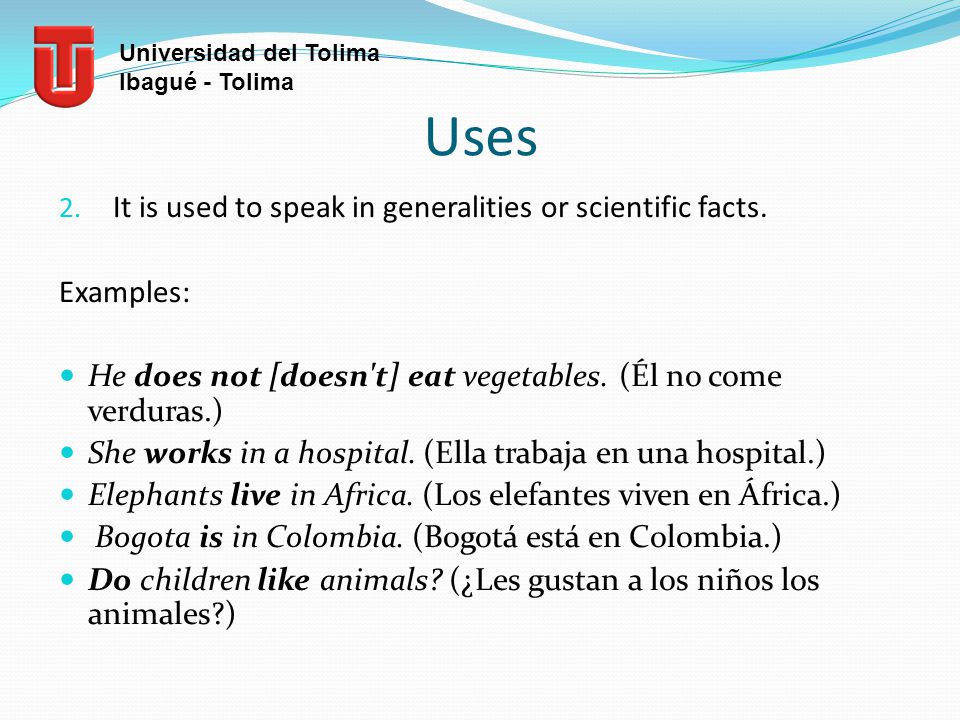 Universidad del Tolima
Ibagué - Tolima

Uses

2. It is used to speak in generalities or scientific facts.

Examples:

- He does not [doesn't] eat vegetables. (Él no come verduras.)
- She works in a hospital. (Ella trabaja en una hospital.)
- Elephants live in Africa. (Los elefantes viven en África.)
- Bogota is in Colombia. (Bogotá está en Colombia.)
- Do children like animals? (¿Les gustan a los niños los animales?)